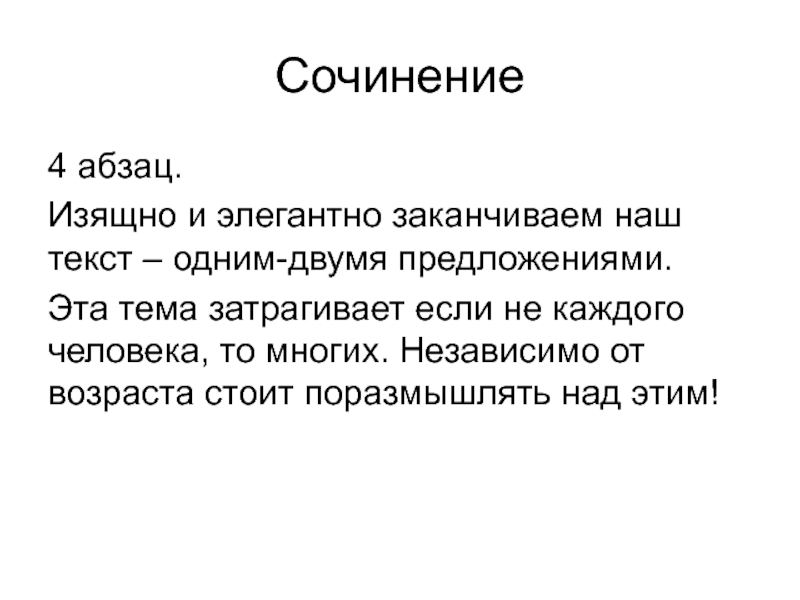 Сочинение

4 абзац.

Изящно и элегантно заканчиваем наш текст – одним-двумя предложениями.

Эта тема затрагивает если не каждого человека, то многих. Независимо от возраста стоит поразмышлять над этим!